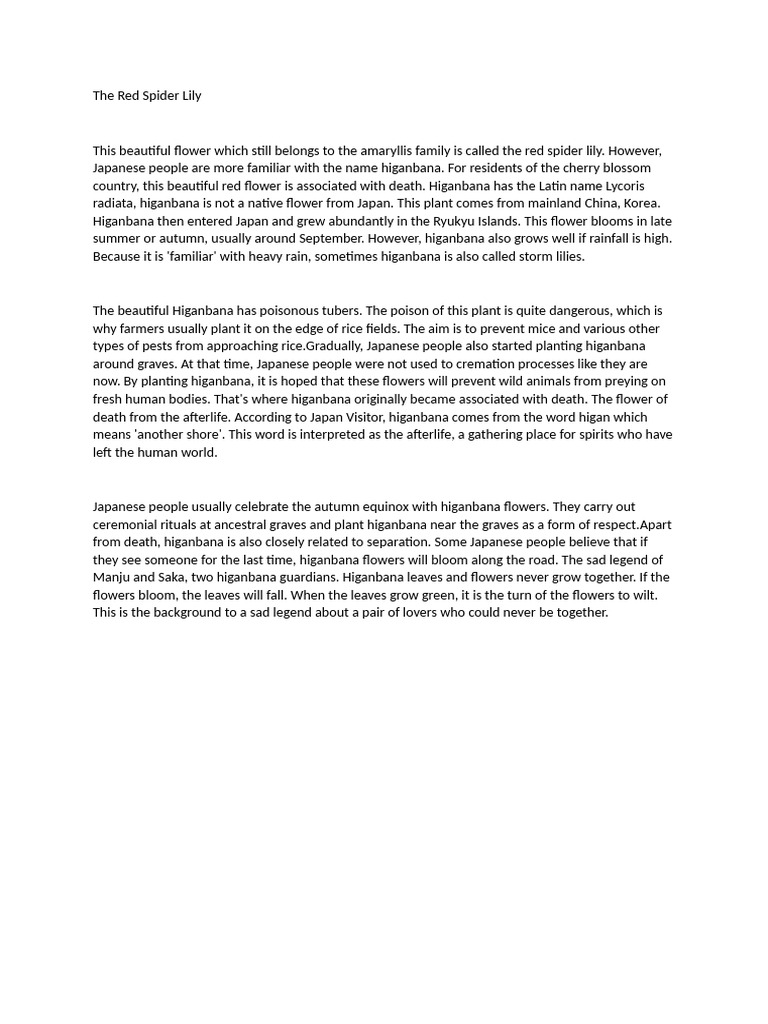 The Red Spider Lily

This beautiful flower which still belongs to the amaryllis family is called the red spider lily. However, Japanese people are more familiar with the name higanbana. For residents of the cherry blossom country, this beautiful red flower is associated with death. Higanbana has the Latin name Lycoris radiata, higanbana is not a native flower from Japan. This plant comes from mainland China, Korea. Higanbana then entered Japan and grew abundantly in the Ryukyu Islands. This flower blooms in late summer or autumn, usually around September. However, higanbana also grows well if rainfall is high. Because it is 'familiar' with heavy rain, sometimes higanbana is also called storm lilies.

The beautiful Higanbana has poisonous tubers. The poison of this plant is quite dangerous, which is why farmers usually plant it on the edge of rice fields. The aim is to prevent mice and various other types of pests from approaching rice.Gradually, Japanese people also started planting higanbana around graves. At that time, Japanese people were not used to cremation processes like they are now. By planting higanbana, it is hoped that these flowers will prevent wild animals from preying on fresh human bodies. That's where higanbana originally became associated with death. The flower of death from the afterlife. According to Japan Visitor, higanbana comes from the word higan which means 'another shore'. This word is interpreted as the afterlife, a gathering place for spirits who have left the human world.

Japanese people usually celebrate the autumn equinox with higanbana flowers. They carry out ceremonial rituals at ancestral graves and plant higanbana near the graves as a form of respect.Apart from death, higanbana is also closely related to separation. Some Japanese people believe that if they see someone for the last time, higanbana flowers will bloom along the road. The sad legend of Manju and Saka, two higanbana guardians. Higanbana leaves and flowers never grow together. If the flowers bloom, the leaves will fall. When the leaves grow green, it is the turn of the flowers to wilt. This is the background to a sad legend about a pair of lovers who could never be together.